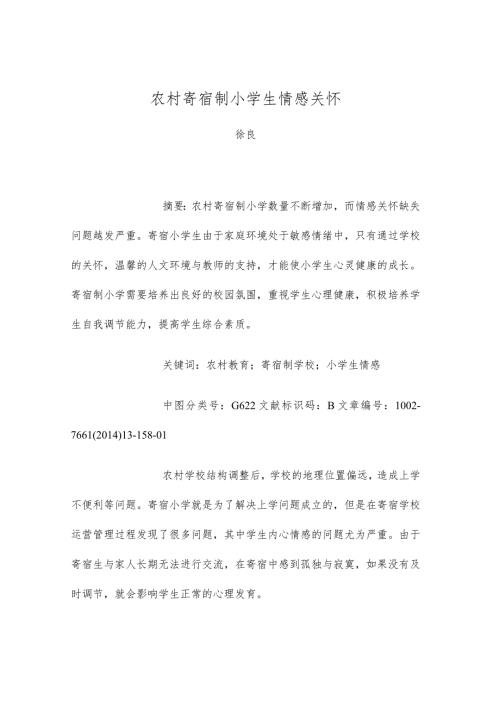 农村寄宿制小学生情感关怀

徐良

摘要：农村寄宿制小学数量不断增加，而情感关怀缺失问题越发严重。寄宿小学生由于家庭环境处于敏感情绪中，只有通过学校的关怀，温馨的人文环境与教师的支持，才能使小学生心灵健康的成长。寄宿制小学需要培养出良好的校园氛围，重视学生心理健康，积极培养学生自我调节能力，提高学生综合素质。

关键词：农村教育；寄宿制学校；小学生情感

中图分类号：G622 文献标识码：B 文章编号：1002-7661(2014)13-158-01

农村学校结构调整后，学校的地理位置偏远，造成上学不便利等问题。寄宿小学就是为了解决上学问题成立的，但是在寄宿学校运营管理过程发现了很多问题，其中学生内心情感的问题尤为严重。由于寄宿生与家人长期无法进行交流，在寄宿中感到孤独与寂寞，如果没有及时调节，就会影响学生正常的心理发育。